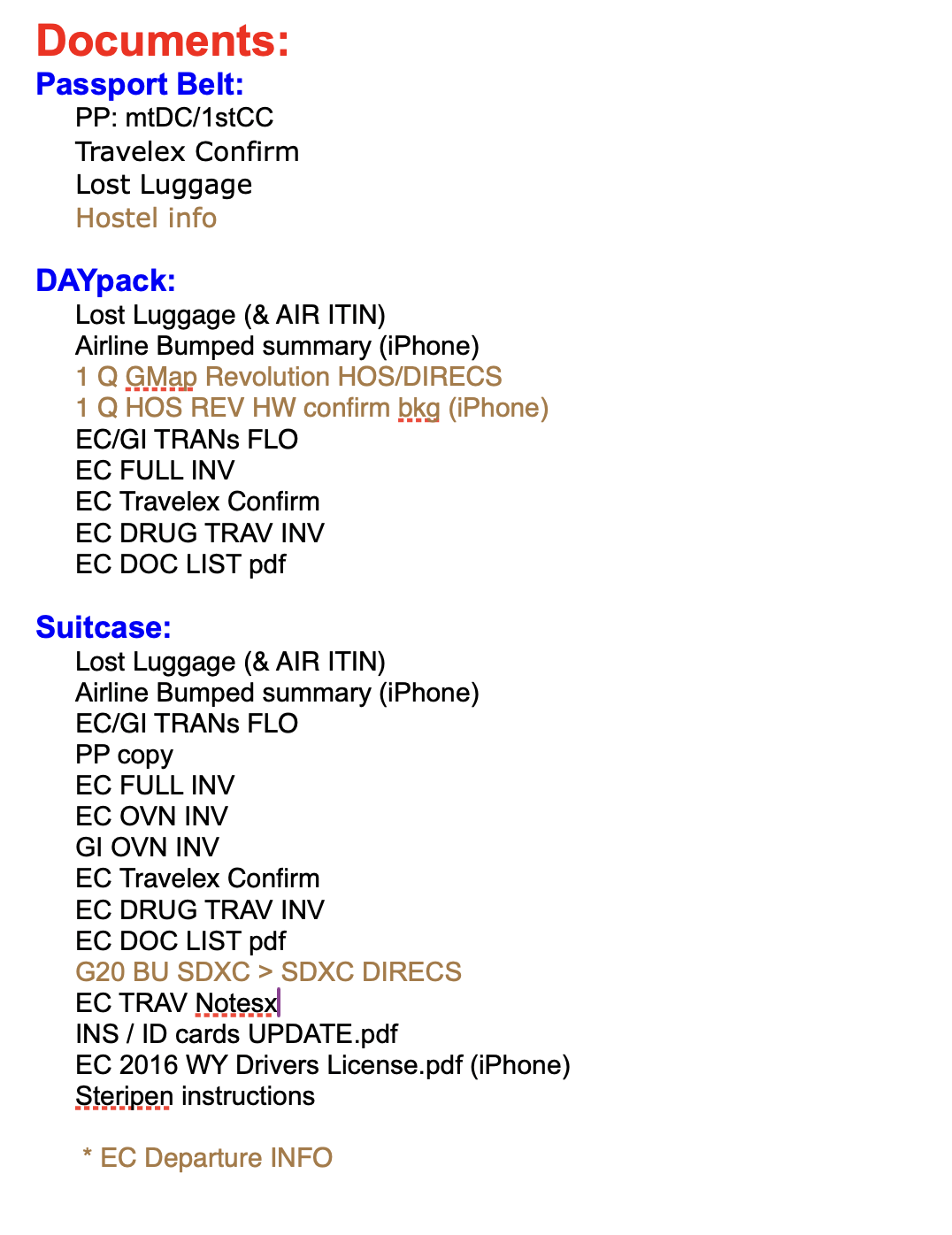 Documents:
Passport Belt:
PP: mtDC/1stCC
Travelex Confirm
Lost Luggage
Hostel info

DAYpack:
Lost Luggage (& AIR ITIN)
Airline Bumped summary (iPhone)
1 Q GMap Revolution HOS/DIRECS
1 Q HOS REV HW confirm bkg (iPhone)
EC/GI TRANs FLO
EC FULL INV
EC Travelex Confirm
EC DRUG TRAV INV
EC DOC LIST pdf

Suitcase:
Lost Luggage (& AIR ITIN)
Airline Bumped summary (iPhone)
EC/GI TRANs FLO
PP copy
EC FULL INV
EC OVN INV
GI OVN INV
EC Travelex Confirm
EC DRUG TRAV INV
EC DOC LIST pdf
G20 BU SDXC > SDXC DIRECS
EC TRAV Notesx
INS / ID cards UPDATE.pdf
EC 2016 WY Drivers License.pdf (iPhone)
Steripen instructions

* EC Departure INFO